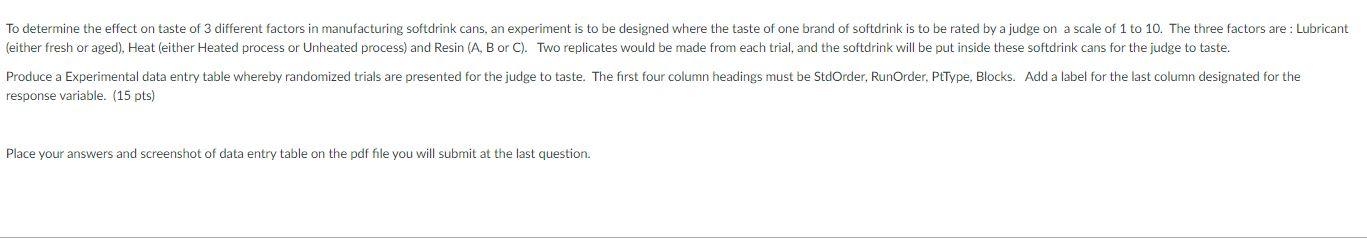 To determine the effect on taste of 3 different factors in manufacturing softdrink cans, an experiment is to be designed where the taste of one brand of softdrink is to be rated by a judge on a scale of 1 to 10. The three factors are : Lubricant (either fresh or aged), Heat (either Heated process or Unheated process) and Resin (A, B or C). Two replicates would be made from each trial, and the softdrink will be put inside these softdrink cans for the judge to taste.

Produce a Experimental data entry table whereby randomized trials are presented for the judge to taste. The first four column headings must be StdOrder, RunOrder, PtType, Blocks. Add a label for the last column designated for the response variable. (15 pts)

Place your answers and screenshot of data entry table on the pdf file you will submit at the last question.